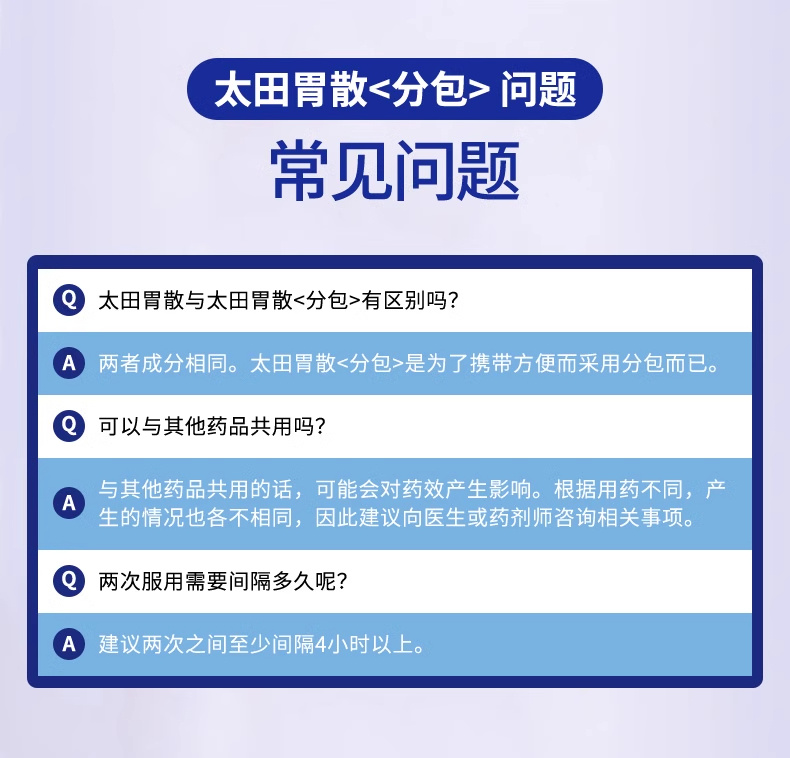 太田胃散<分包> 问题

常见问题

Q 太田胃散与太田胃散<分包>有区别吗?

A 两者成分相同。太田胃散<分包>是为了携带方便而采用分包而已。

Q 可以与其他药品共用吗?

A 与其他药品共用的话，可能会对药效产生影响。根据用药不同，产生的情况也各不相同，因此建议向医生或药剂师咨询相关事项。

Q 两次服用需要间隔多久呢?

A 建议两次之间至少间隔4小时以上。